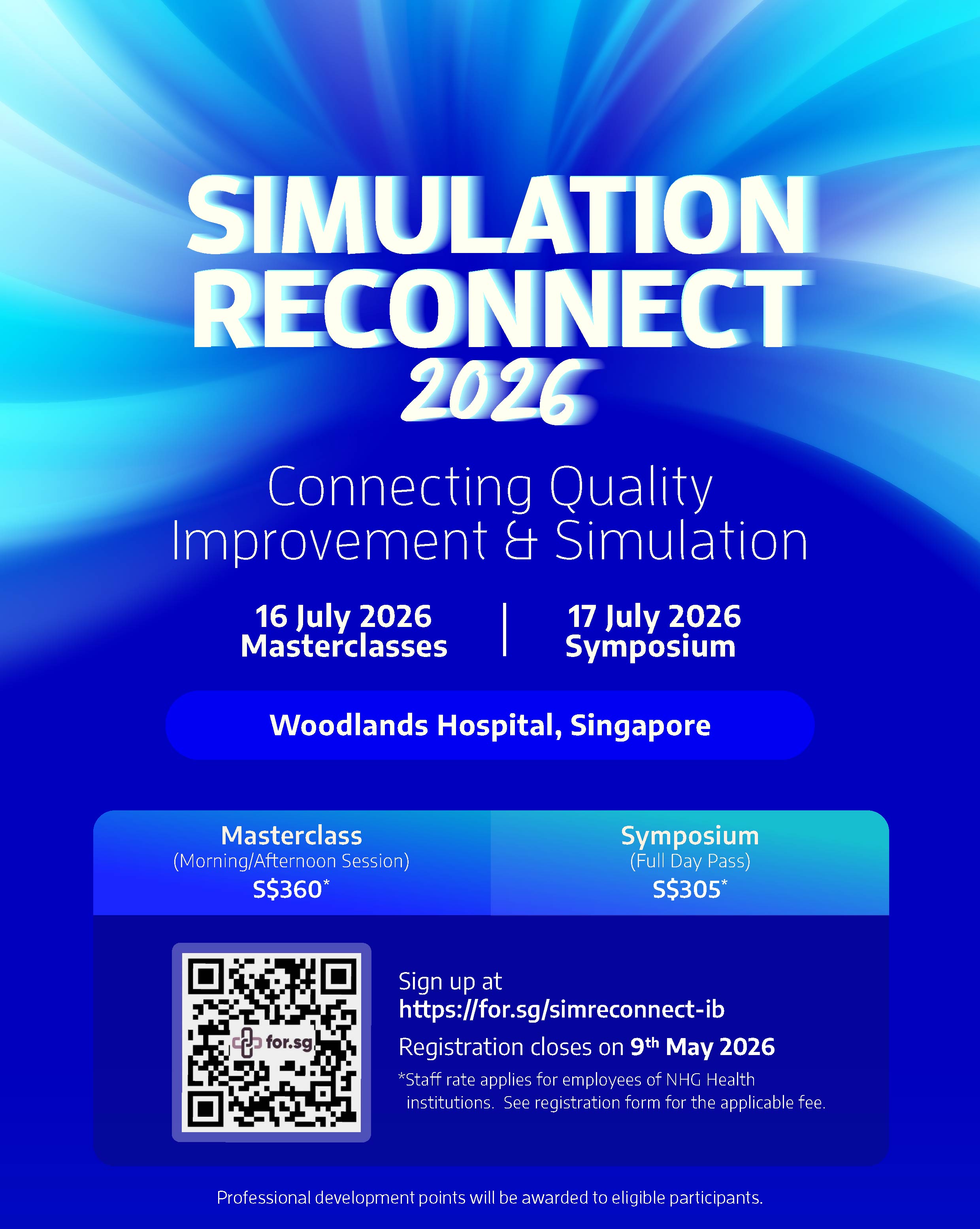 SIMULATION RECONNECT 2026

Connecting Quality Improvement & Simulation

16 July 2026
Masterclasses

17 July 2026
Symposium

Woodlands Hospital, Singapore

Masterclass
(Morning/Afternoon Session)
S$360*

Symposium
(Full Day Pass)
S$305*

for.sg

Sign up at
https://for.sg/simreconnect-ib

Registration closes on 9th May 2026

*Staff rate applies for employees of NHG Health institutions. See registration form for the applicable fee.

Professional development points will be awarded to eligible participants.